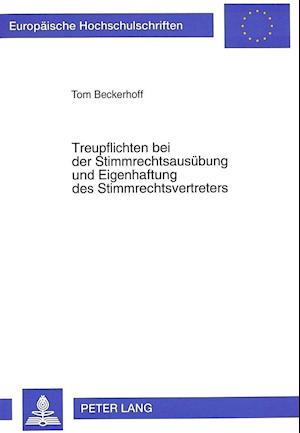 Europäische Hochschulschriften

Tom Beckerhoff

Treupflichten bei der Stimmrechtsausübung und Eigenhaftung des Stimmrechtsvertreters

PETER LANG